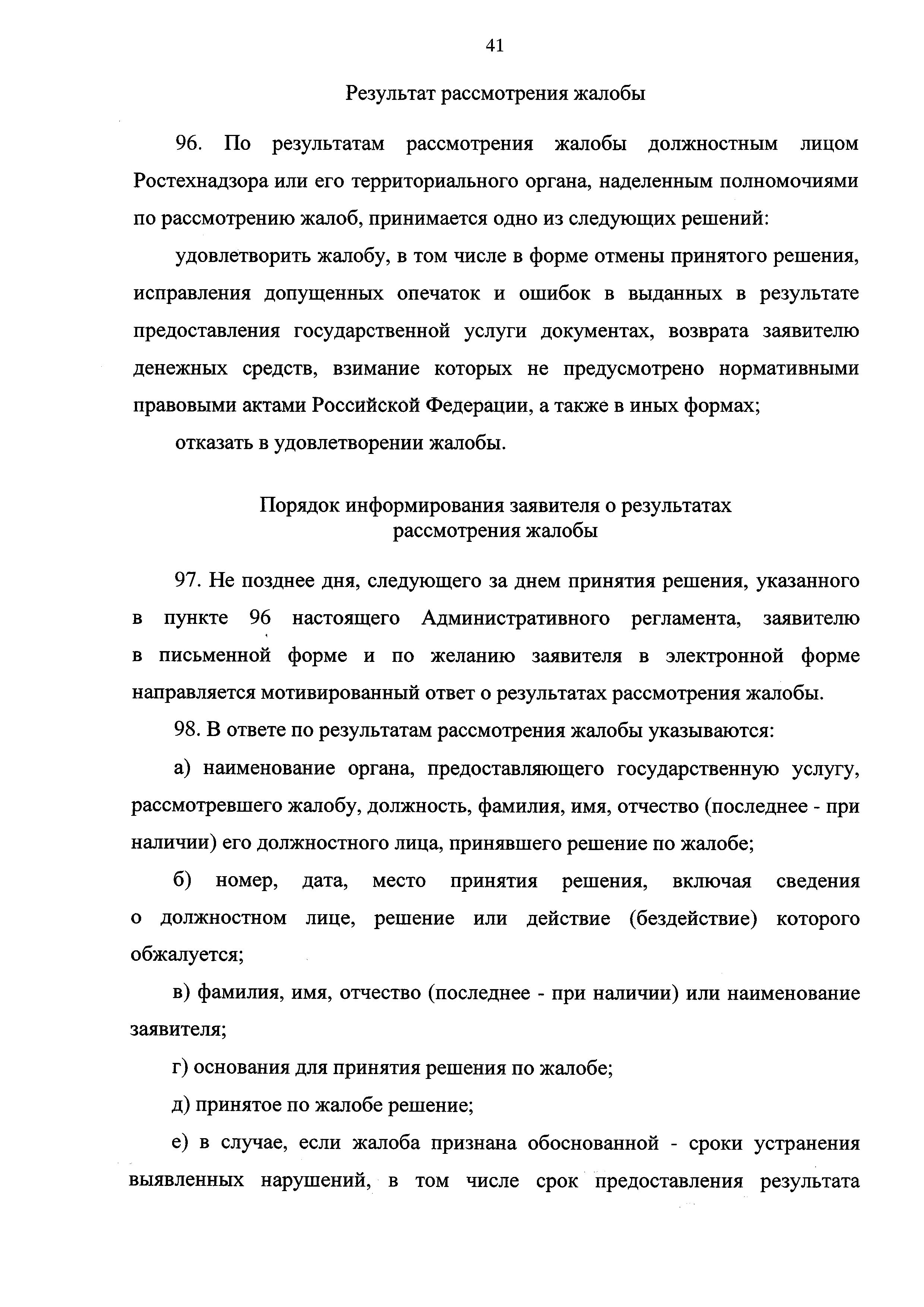 41

Результат рассмотрения жалобы

96. По результатам рассмотрения жалобы должностным лицом Ростехнадзора или его территориального органа, наделенным полномочиями по рассмотрению жалоб, принимается одно из следующих решений:

удовлетворить жалобу, в том числе в форме отмены принятого решения, исправления допущенных опечаток и ошибок в выданных в результате предоставления государственной услуги документах, возврата заявителю денежных средств, взимание которых не предусмотрено нормативными правовыми актами Российской Федерации, а также в иных формах;

отказать в удовлетворении жалобы.

Порядок информирования заявителя о результатах рассмотрения жалобы

97. Не позднее дня, следующего за днем принятия решения, указанного в пункте 96 настоящего Административного регламента, заявителю в письменной форме и по желанию заявителя в электронной форме направляется мотивированный ответ о результатах рассмотрения жалобы.

98. В ответе по результатам рассмотрения жалобы указываются:

а) наименование органа, предоставляющего государственную услугу, рассмотревшего жалобу, должность, фамилия, имя, отчество (последнее - при наличии) его должностного лица, принявшего решение по жалобе;

б) номер, дата, место принятия решения, включая сведения о должностном лице, решение или действие (бездействие) которого обжалуется;

в) фамилия, имя, отчество (последнее - при наличии) или наименование заявителя;

г) основания для принятия решения по жалобе;

д) принятое по жалобе решение;

е) в случае, если жалоба признана обоснованной - сроки устранения выявленных нарушений, в том числе срок предоставления результата